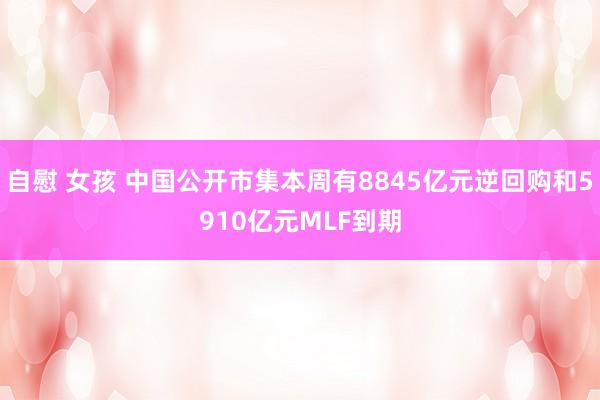 自慰 女孩 中国公开市集本周有8845亿元逆回购和5910亿元MLF到期